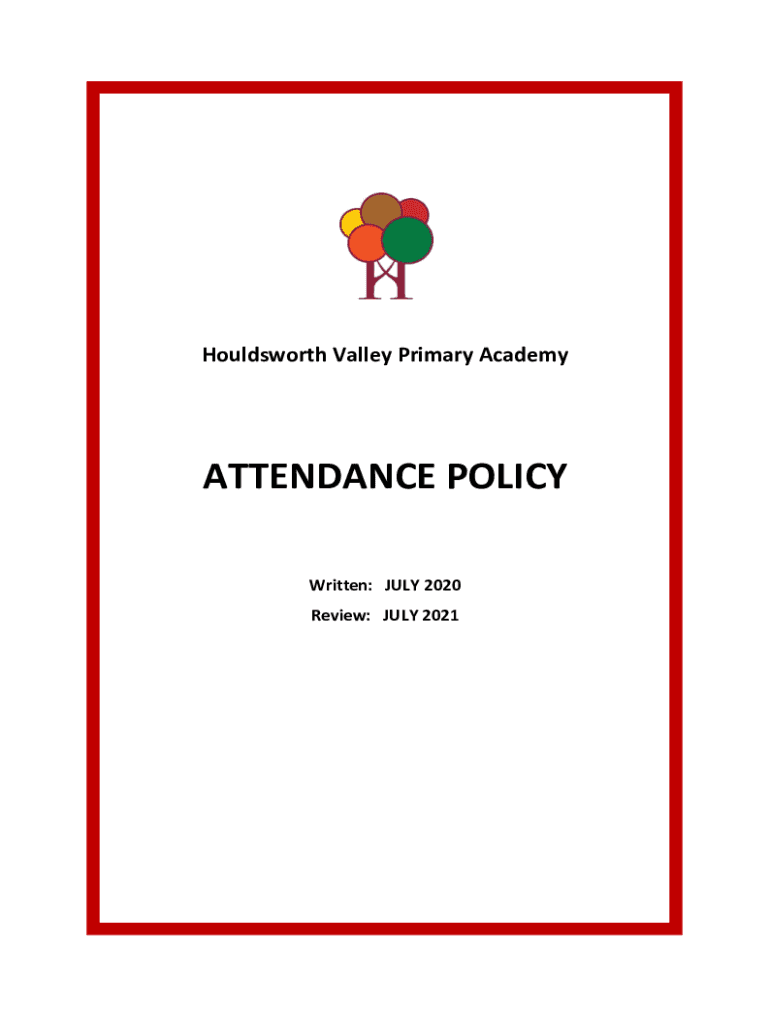 Houldsworth Valley Primary Academy

ATTENDANCE POLICY

Written: JULY 2020
Review: JULY 2021